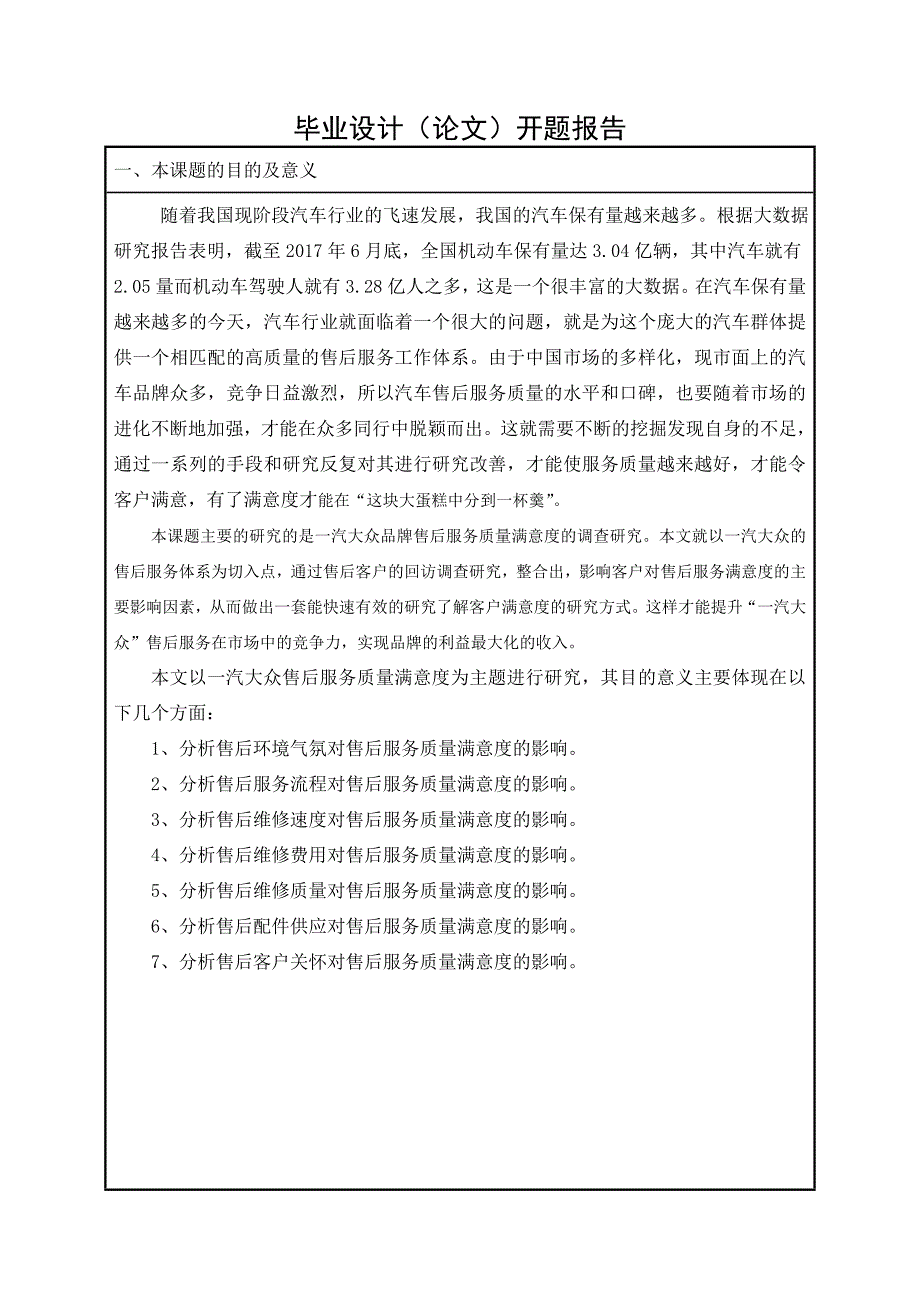 毕业设计（论文）开题报告

一、本课题的目的及意义

随着我国现阶段汽车行业的飞速发展，我国的汽车保有量越来越多。根据大数据研究报告表明，截至 2017 年 6 月底，全国机动车保有量达 3.04 亿辆，其中汽车就有 2.05 量而机动车驾驶人就有 3.28 亿人之多，这是一个很丰富的大数据。在汽车保有量越来越多的今天，汽车行业就面临着一个很大的问题，就是为这个庞大的汽车群体提供一个相匹配的高质量的售后服务工作体系。由于中国市场的多样化，现市面上的汽车品牌众多，竞争日益激烈，所以汽车售后服务质量的水平和口碑，也要随着市场的进化不断地加强，才能在众多同行中脱颖而出。这就需要不断的挖掘发现自身的不足，通过一系列的手段和研究反复对其进行研究改善，才能使服务质量越来越好，才能令客户满意，有了满意度才能在“这块大蛋糕中分到一杯羹”。

本课题主要的研究的是一汽大众品牌售后服务质量满意度的调查研究。本文就以一汽大众的售后服务体系为切入点，通过售后客户的回访调查研究，整合出，影响客户对售后服务满意度的主要影响因素，从而做出一套能快速有效的研究了解客户满意度的研究方式。这样才能提升“一汽大众”售后服务在市场中的竞争力，实现品牌的利益最大化的收入。

本文以一汽大众售后服务质量满意度为主题进行研究，其目的意义主要体现在以下几个方面：

1、分析售后环境气氛对售后服务质量满意度的影响。

2、分析售后服务流程对售后服务质量满意度的影响。

3、分析售后维修速度对售后服务质量满意度的影响。

4、分析售后维修费用对售后服务质量满意度的影响。

5、分析售后维修质量对售后服务质量满意度的影响。

6、分析售后配件供应对售后服务质量满意度的影响。

7、分析售后客户关怀对售后服务质量满意度的影响。